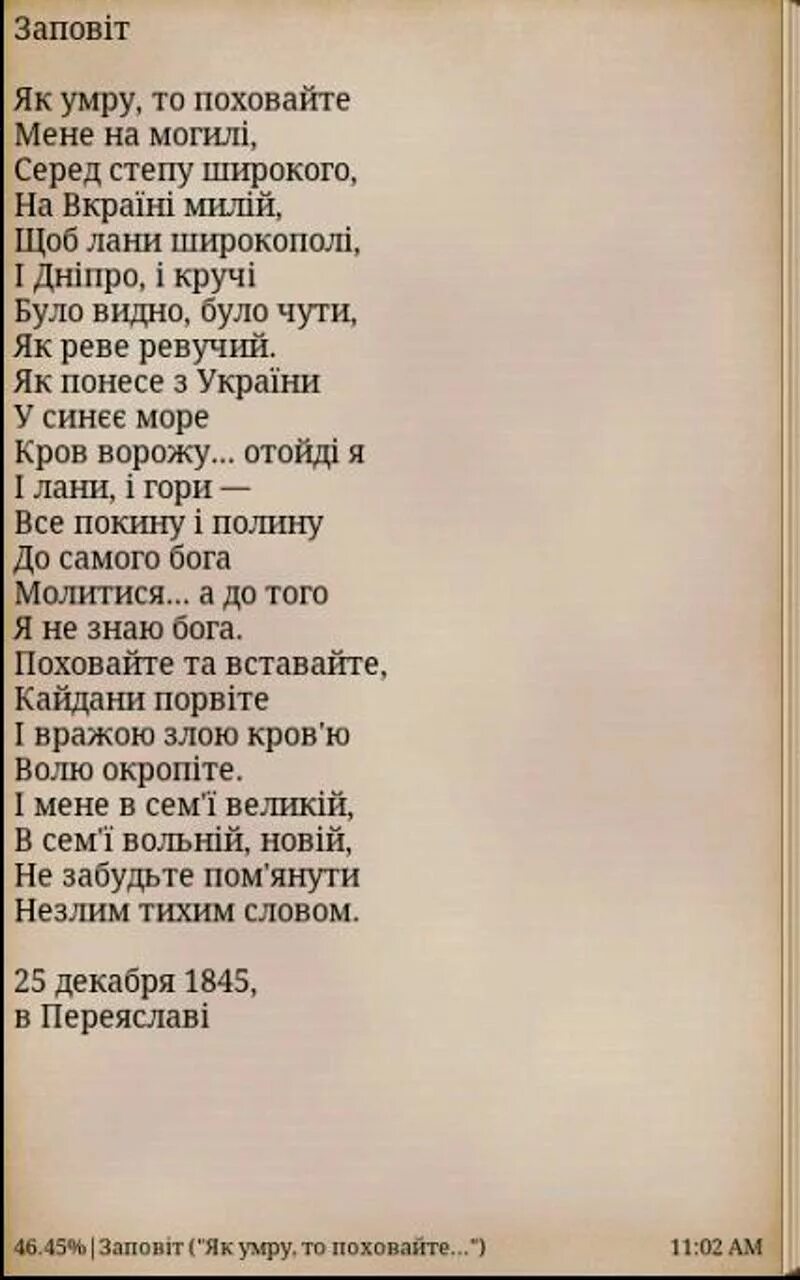 Заповіт

Як умру, то поховайте
Мене на могилі,
Серед степу широкого,
На Вкраїні милій,
Щоб лани широкополі,
І Дніпро, і кручі
Було видно, було чути,
Як реве ревучий.
Як понесе з України
У синєє море
Кров ворожу... отойді я
І лани, і гори —
Все покину і полину
До самого бога
Молитися... а до того
Я не знаю бога.
Поховайте та вставайте,
Кайдани порвіте
І вражою злою кров'ю
Волю окропіте.
І мене в сем'ї великій,
В сем'ї вольній, новій,
Не забудьте пом'янути
Незлим тихим словом.

25 декабря 1845,
в Переяславі

46.45% | Заповіт ("Як умру, то поховайте...") 11:02 AM